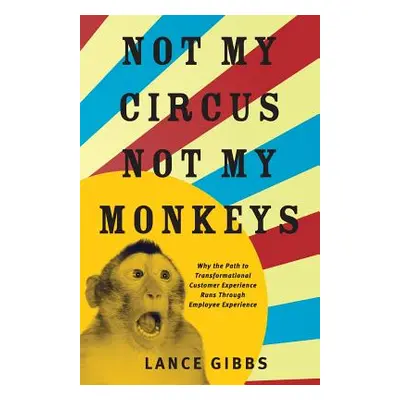 NOT MY CIRCUS NOT MY MONKEYS

Why the Path to Transformational Customer Experience Runs Through Employee Experience

LANCE GIBBS